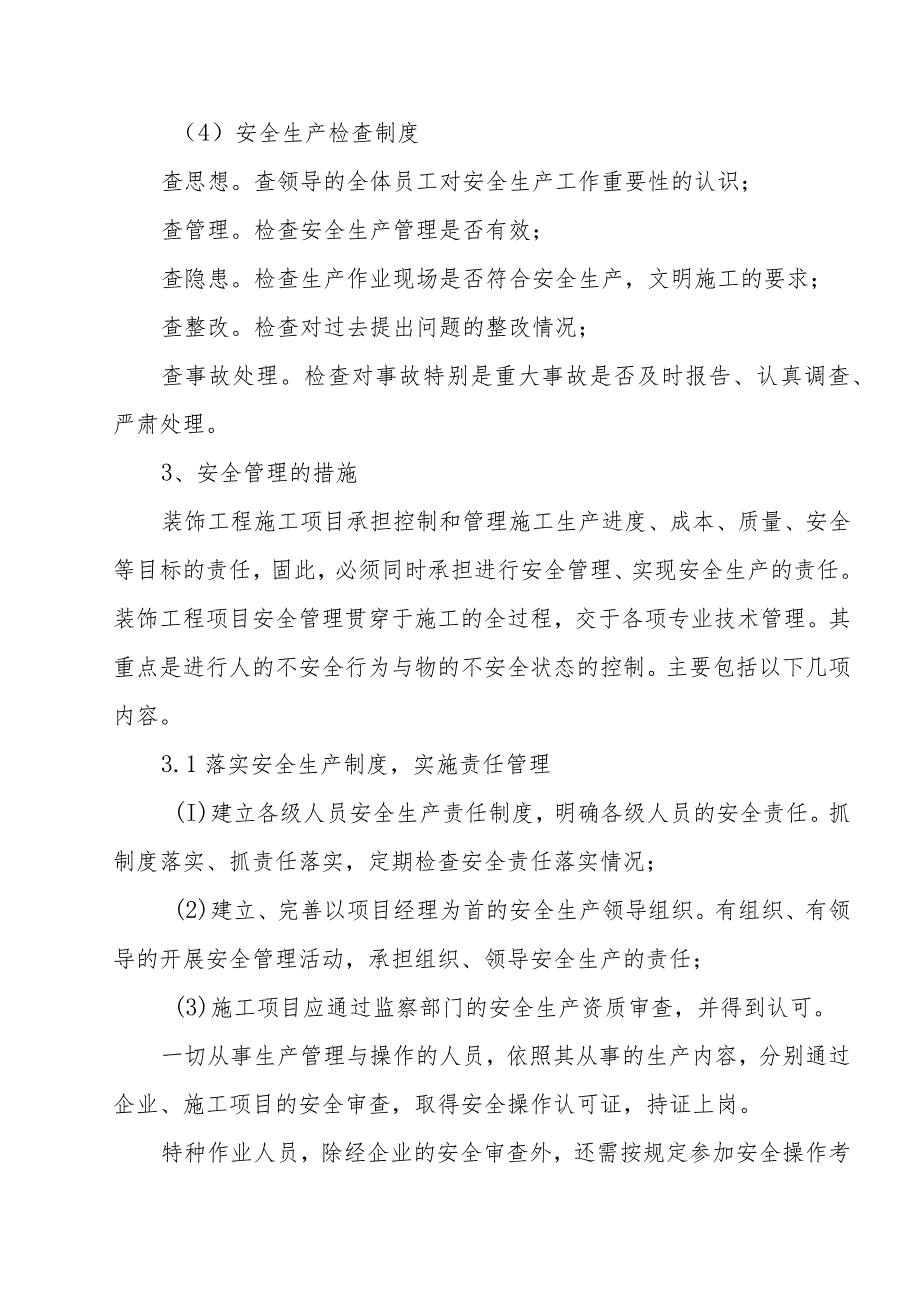 （4）安全生产检查制度

查思想。查领导的全体员工对安全生产工作重要性的认识；

查管理。检查安全生产管理是否有效；

查隐患。检查生产作业现场是否符合安全生产，文明施工的要求；

查整改。检查对过去提出问题的整改情况；

查事故处理。检查对事故特别是重大事故是否及时报告、认真调查、严肃处理。

3、安全管理的措施

装饰工程施工项目承担控制和管理施工生产进度、成本、质量、安全等目标的责任，固此，必须同时承担进行安全管理、实现安全生产的责任。装饰工程项目安全管理贯穿于施工的全过程，交于各项专业技术管理。其重点是进行人的不安全行为与物的不安全状态的控制。主要包括以下几项内容。

3.1落实安全生产制度，实施责任管理

(I)建立各级人员安全生产责任制度，明确各级人员的安全责任。抓制度落实、抓责任落实，定期检查安全责任落实情况；

(2)建立、完善以项目经理为首的安全生产领导组织。有组织、有领导的开展安全管理活动，承担组织、领导安全生产的责任；

(3)施工项目应通过监察部门的安全生产资质审查，并得到认可。

一切从事生产管理与操作的人员，依照其从事的生产内容，分别通过企业、施工项目的安全审查，取得安全操作认可证，持证上岗。

特种作业人员，除经企业的安全审查外，还需按规定参加安全操作考